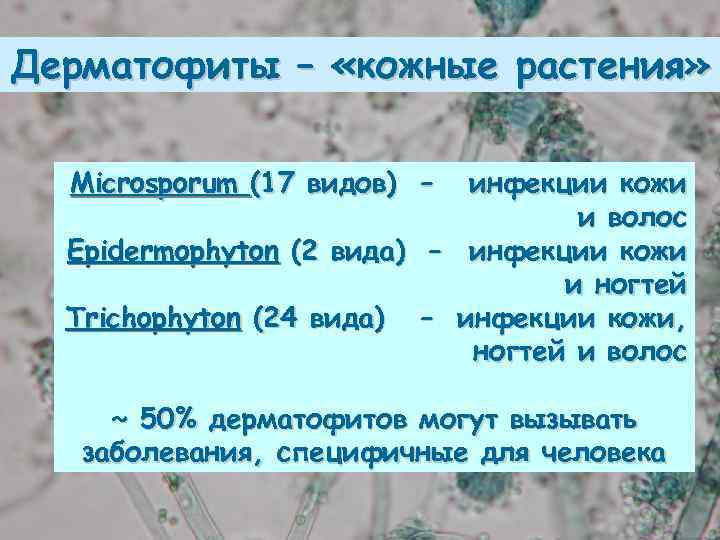 Дерматофиты – «кожные растения»

Microsporum (17 видов) – инфекции кожи и волос

Epidermophyton (2 вида) – инфекции кожи и ногтей

Trichophyton (24 вида) – инфекции кожи, ногтей и волос

~ 50% дерматофитов могут вызывать заболевания, специфичные для человека